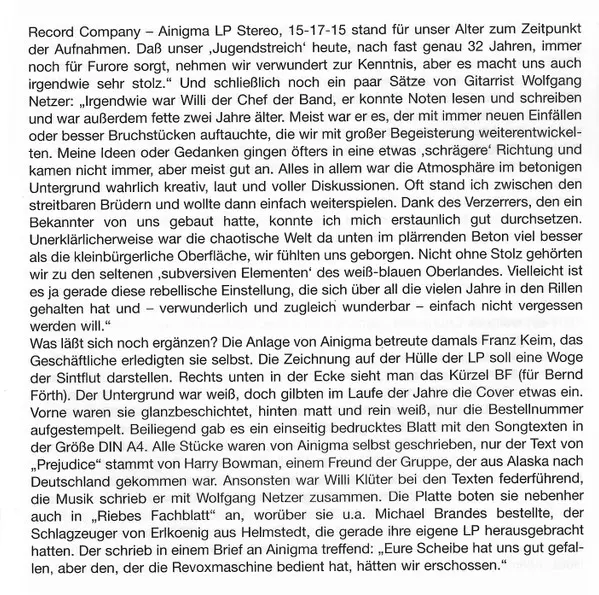 Record Company – Ainigma LP Stereo, 15-17-15 stand für unser Alter zum Zeitpunkt der Aufnahmen. Daß unser ‚Jugendstreich' heute, nach fast genau 32 Jahren, immer noch für Furore sorgt, nehmen wir verwundert zur Kenntnis, aber es macht uns auch irgendwie sehr stolz." Und schließlich noch ein paar Sätze von Gitarrist Wolfgang Netzer: „Irgendwie war Willi der Chef der Band, er konnte Noten lesen und schreiben und war außerdem fette zwei Jahre älter. Meist war er es, der mit immer neuen Einfällen oder besser Bruchstücken auftauchte, die wir mit großer Begeisterung weiterentwickelten. Meine Ideen oder Gedanken gingen öfters in eine etwas ‚schrägere' Richtung und kamen nicht immer, aber meist gut an. Alles in allem war die Atmosphäre im betonigen Untergrund wahrlich kreativ, laut und voller Diskussionen. Oft stand ich zwischen den streitbaren Brüdern und wollte dann einfach weiterspielen. Dank des Verzerrers, den ein Bekannter von uns gebaut hatte, konnte ich mich erstaunlich gut durchsetzen. Unerklärlicherweise war die chaotische Welt da unten im plärrenden Beton viel besser als die kleinbürgerliche Oberfläche, wir fühlten uns geborgen. Nicht ohne Stolz gehörten wir zu den seltenen ‚subversiven Elementen' des weiß-blauen Oberlandes. Vielleicht ist es ja gerade diese rebellische Einstellung, die sich über all die vielen Jahre in den Rillen gehalten hat und – verwunderlich und zugleich wunderbar – einfach nicht vergessen werden will."
Was läßt sich noch ergänzen? Die Anlage von Ainigma betreute damals Franz Keim, das Geschäftliche erledigten sie selbst. Die Zeichnung auf der Hülle der LP soll eine Woge der Sintflut darstellen. Rechts unten in der Ecke sieht man das Kürzel BF (für Bernd Förth). Der Untergrund war weiß, doch gilbten im Laufe der Jahre die Cover etwas ein. Vorne waren sie glanzbeschichtet, hinten matt und rein weiß, nur die Bestellnummer aufgestempelt. Beiliegend gab es ein einseitig bedrucktes Blatt mit den Songtexten in der Größe DIN A4. Alle Stücke waren von Ainigma selbst geschrieben, nur der Text von „Prejudice" stammt von Harry Bowman, einem Freund der Gruppe, der aus Alaska nach Deutschland gekommen war. Ansonsten war Willi Klüter bei den Texten federführend, die Musik schrieb er mit Wolfgang Netzer zusammen. Die Platte boten sie nebenher auch in „Riebes Fachblatt" an, worüber sie u.a. Michael Brandes bestellte, der Schlagzeuger von Erlkoenig aus Helmstedt, die gerade ihre eigene LP herausgebracht hatten. Der schrieb in einem Brief an Ainigma treffend: „Eure Scheibe hat uns gut gefallen, aber den, der die Revoxmaschine bedient hat, hätten wir erschossen."